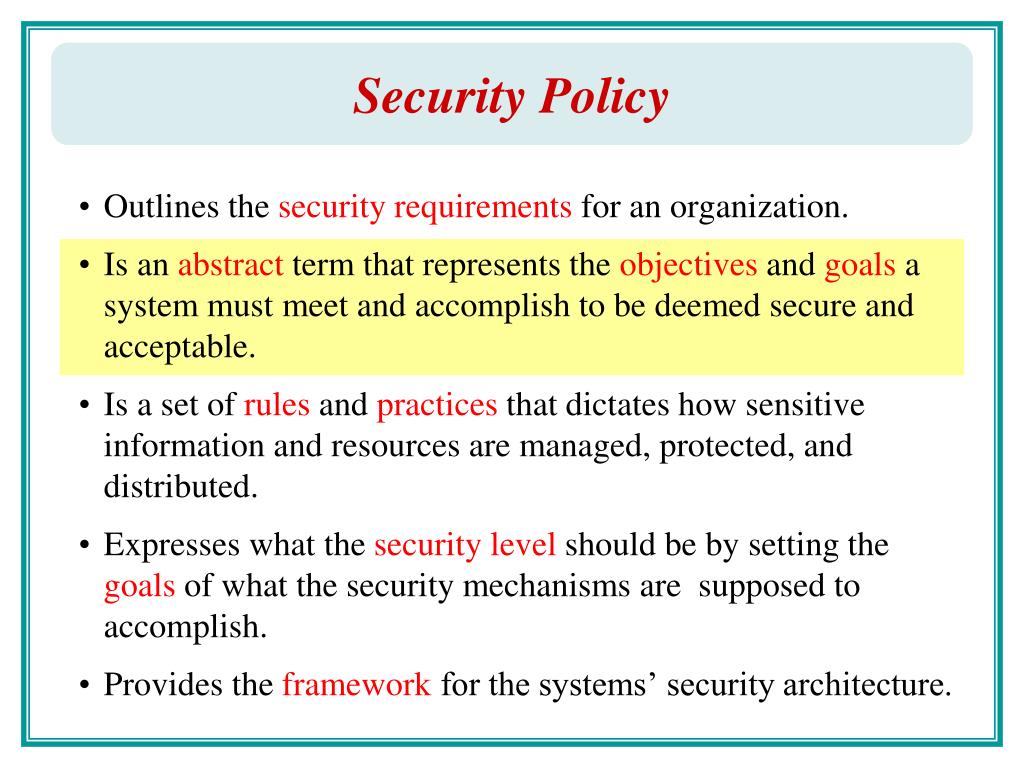 Security Policy

• Outlines the security requirements for an organization.

• Is an abstract term that represents the objectives and goals a system must meet and accomplish to be deemed secure and acceptable.

• Is a set of rules and practices that dictates how sensitive information and resources are managed, protected, and distributed.

• Expresses what the security level should be by setting the goals of what the security mechanisms are supposed to accomplish.

• Provides the framework for the systems' security architecture.